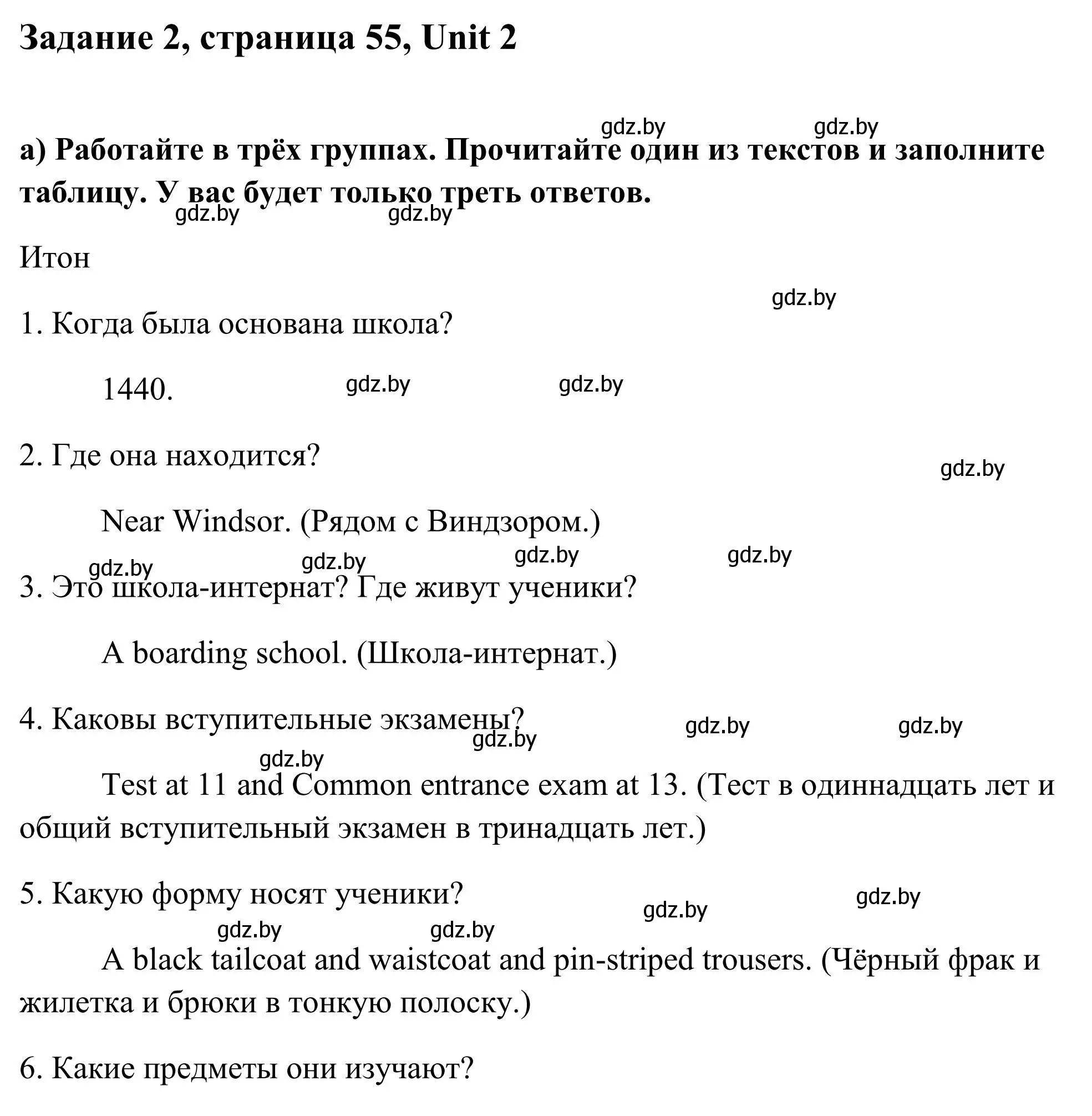 Задание 2, страница 55, Unit 2

gdz.by gdz.by

а) Работайте в трёх группах. Прочитайте один из текстов и заполните таблицу. У вас будет только треть ответов.

gdz.by gdz.by

Итон

gdz.by

1. Когда была основана школа?

1440.

gdz.by gdz.by

2. Где она находится?

gdz.by

Near Windsor. (Рядом с Виндзором.)

gdz.by gdz.by gdz.by gdz.by

3. Это школа-интернат? Где живут ученики?

A boarding school. (Школа-интернат.)

4. Каковы вступительные экзамены?

gdz.by gdz.by gdz.by gdz.by

Test at 11 and Common entrance exam at 13. (Тест в одиннадцать лет и общий вступительный экзамен в тринадцать лет.)

5. Какую форму носят ученики?

gdz.by gdz.by gdz.by gdz.by

A black tailcoat and waistcoat and pin-striped trousers. (Чёрный фрак и жилетка и брюки в тонкую полоску.)

6. Какие предметы они изучают?